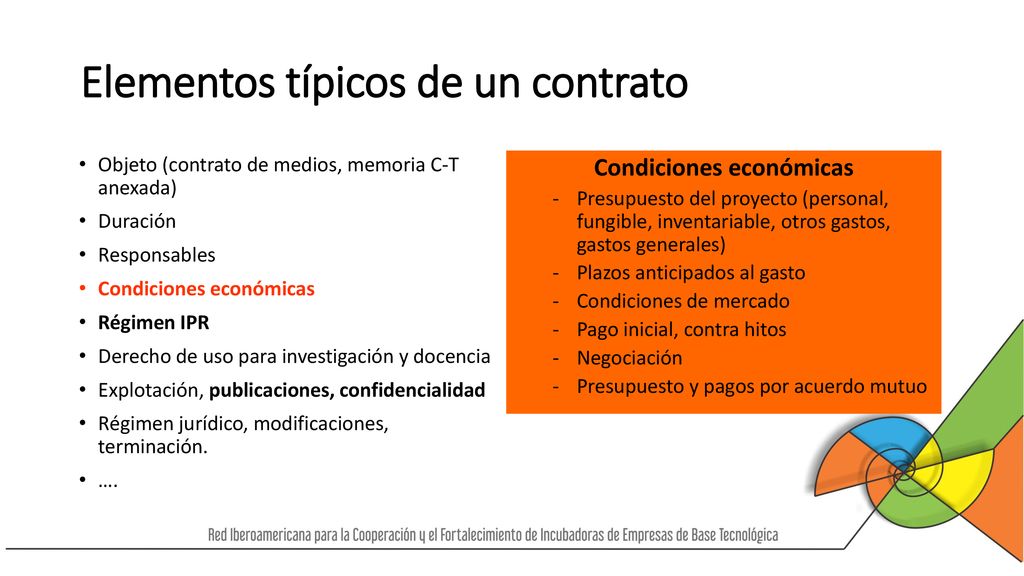 Elementos típicos de un contrato

• Objeto (contrato de medios, memoria C-T anexada)
• Duración
• Responsables
• Condiciones económicas
• Régimen IPR
• Derecho de uso para investigación y docencia
• Explotación, publicaciones, confidencialidad
• Régimen jurídico, modificaciones, terminación.
• ….

Condiciones económicas
- Presupuesto del proyecto (personal, fungible, inventariable, otros gastos, gastos generales)
- Plazos anticipados al gasto
- Condiciones de mercado
- Pago inicial, contra hitos
- Negociación
- Presupuesto y pagos por acuerdo mutuo

Red Iberoamericana para la Cooperación y el Fortalecimiento de Incubadoras de Empresas de Base Tecnológica